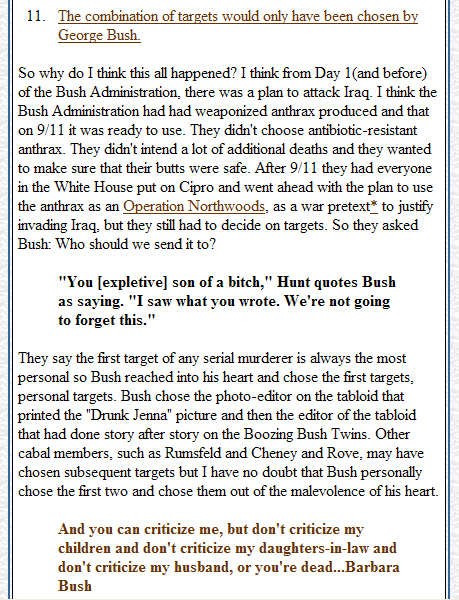 11. The combination of targets would only have been chosen by George Bush.

So why do I think this all happened? I think from Day 1(and before) of the Bush Administration, there was a plan to attack Iraq. I think the Bush Administration had had weaponized anthrax produced and that on 9/11 it was ready to use. They didn't choose antibiotic-resistant anthrax. They didn't intend a lot of additional deaths and they wanted to make sure that their butts were safe. After 9/11 they had everyone in the White House put on Cipro and went ahead with the plan to use the anthrax as an Operation Northwoods, as a war pretext* to justify invading Iraq, but they still had to decide on targets. So they asked Bush: Who should we send it to?

"You [expletive] son of a bitch," Hunt quotes Bush as saying. "I saw what you wrote. We're not going to forget this."

They say the first target of any serial murderer is always the most personal so Bush reached into his heart and chose the first targets, personal targets. Bush chose the photo-editor on the tabloid that printed the "Drunk Jenna" picture and then the editor of the tabloid that had done story after story on the Boozing Bush Twins. Other cabal members, such as Rumsfeld and Cheney and Rove, may have chosen subsequent targets but I have no doubt that Bush personally chose the first two and chose them out of the malevolence of his heart.

And you can criticize me, but don't criticize my children and don't criticize my daughters-in-law and don't criticize my husband, or you're dead...Barbara Bush